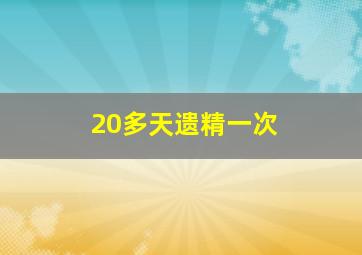 20多天遗精一次